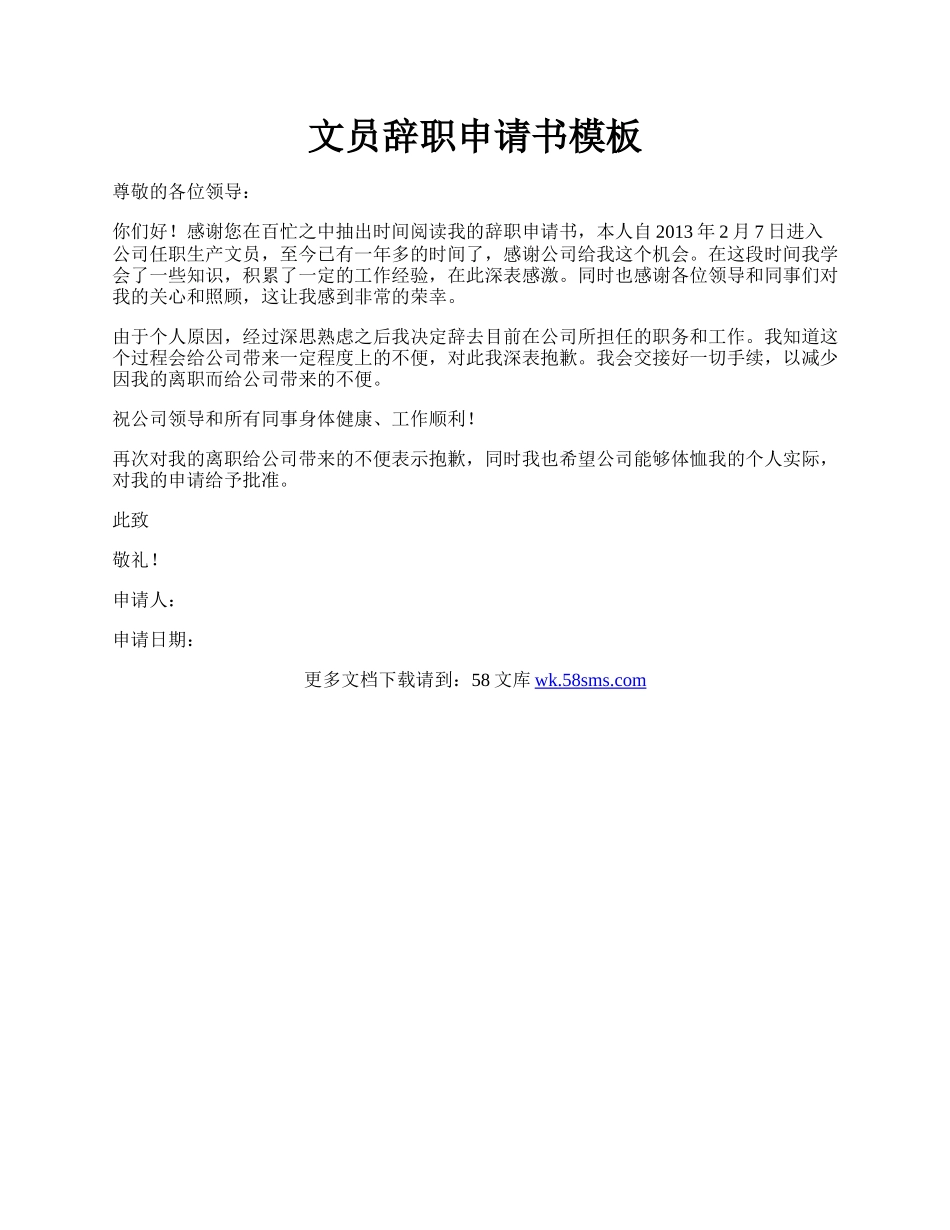 文员辞职申请书模板

尊敬的各位领导：

你们好！感谢您在百忙之中抽出时间阅读我的辞职申请书，本人自 2013 年 2 月 7 日进入公司任职生产文员，至今已有一年多的时间了，感谢公司给我这个机会。在这段时间我学会了一些知识，积累了一定的工作经验，在此深表感激。同时也感谢各位领导和同事们对我的关心和照顾，这让我感到非常的荣幸。

由于个人原因，经过深思熟虑之后我决定辞去目前在公司所担任的职务和工作。我知道这个过程会给公司带来一定程度上的不便，对此我深表抱歉。我会交接好一切手续，以减少因我的离职而给公司带来的不便。

祝公司领导和所有同事身体健康、工作顺利！

再次对我的离职给公司带来的不便表示抱歉，同时我也希望公司能够体恤我的个人实际，对我的申请给予批准。

此致

敬礼！

申请人：

申请日期：

更多文档下载请到：58 文库 wk.58sms.com